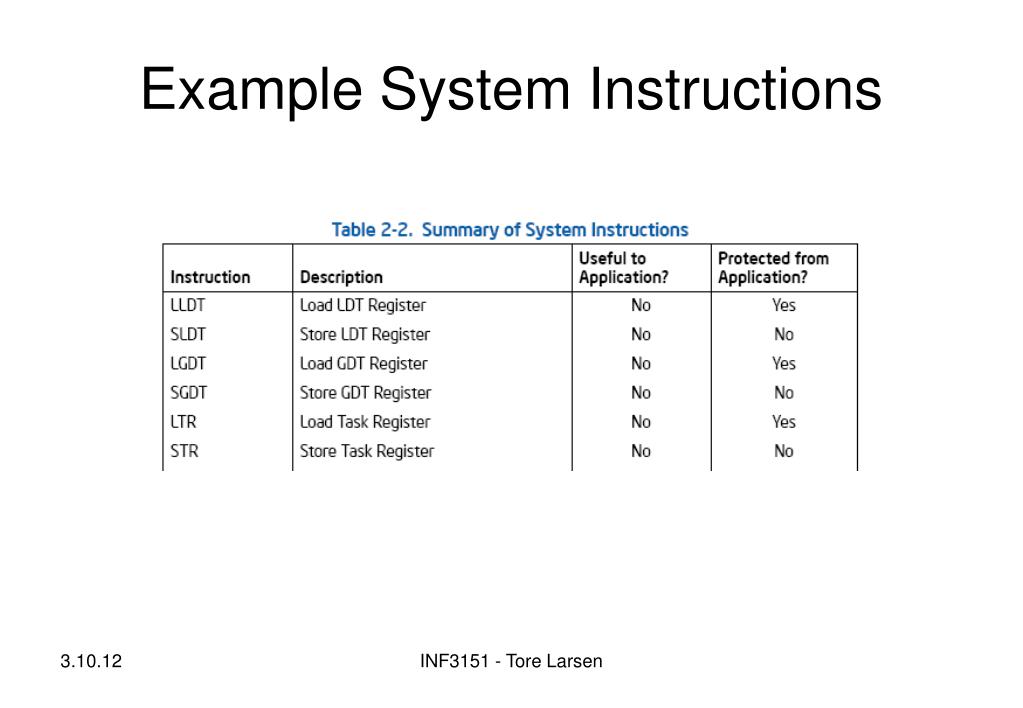 Example System Instructions

Table 2-2. Summary of System Instructions

| Instruction | Description | Useful to Application? | Protected from Application? |
|---|---|---|---|
| LLDT | Load LDT Register | No | Yes |
| SLDT | Store LDT Register | No | No |
| LGDT | Load GDT Register | No | Yes |
| SGDT | Store GDT Register | No | No |
| LTR | Load Task Register | No | Yes |
| STR | Store Task Register | No | No |

3.10.12

INF3151 - Tore Larsen